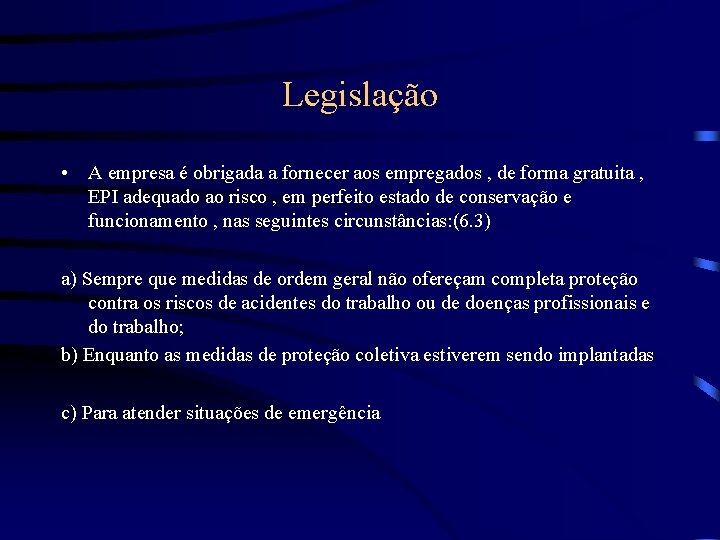 Legislação

• A empresa é obrigada a fornecer aos empregados , de forma gratuita , EPI adequado ao risco , em perfeito estado de conservação e funcionamento , nas seguintes circunstâncias:(6.3)

a) Sempre que medidas de ordem geral não ofereçam completa proteção contra os riscos de acidentes do trabalho ou de doenças profissionais e do trabalho;

b) Enquanto as medidas de proteção coletiva estiverem sendo implantadas

c) Para atender situações de emergência